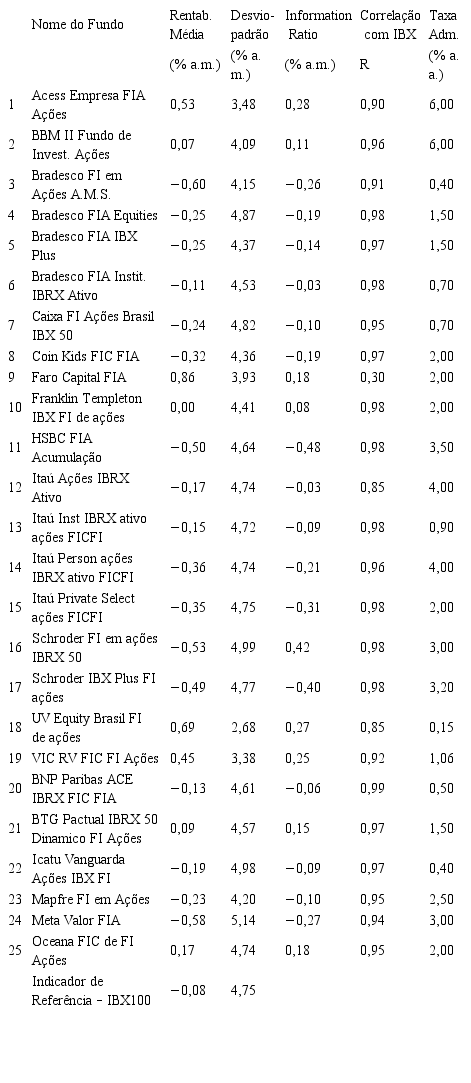 |  | Nome do Fundo | Rentab. Média (% a.m.) | Desvio-padrão (% a. m.) | Information Ratio (% a.m.) | Correlação com IBX R | Taxa Adm. (% a. a.) |
|---|---|---|---|---|---|---|
| 1 | Acess Empresa FIA Ações | 0,53 | 3,48 | 0,28 | 0,90 | 6,00 |
| 2 | BBM II Fundo de Invest. Ações | 0,07 | 4,09 | 0,11 | 0,96 | 6,00 |
| 3 | Bradesco FI em Ações A.M.S. | −0,60 | 4,15 | −0,26 | 0,91 | 0,40 |
| 4 | Bradesco FIA Equities | −0,25 | 4,87 | −0,19 | 0,98 | 1,50 |
| 5 | Bradesco FIA IBX Plus | −0,25 | 4,37 | −0,14 | 0,97 | 1,50 |
| 6 | Bradesco FIA Instit. IBRX Ativo | −0,11 | 4,53 | −0,03 | 0,98 | 0,70 |
| 7 | Caixa FI Ações Brasil IBX 50 | −0,24 | 4,82 | −0,10 | 0,95 | 0,70 |
| 8 | Coin Kids FIC FIA | −0,32 | 4,36 | −0,19 | 0,97 | 2,00 |
| 9 | Faro Capital FIA | 0,86 | 3,93 | 0,18 | 0,30 | 2,00 |
| 10 | Franklin Templeton IBX FI de ações | 0,00 | 4,41 | 0,08 | 0,98 | 2,00 |
| 11 | HSBC FIA Acumulação | −0,50 | 4,64 | −0,48 | 0,98 | 3,50 |
| 12 | Itaú Ações IBRX Ativo | −0,17 | 4,74 | −0,03 | 0,85 | 4,00 |
| 13 | Itaú Inst IBRX ativo ações FICFI | −0,15 | 4,72 | −0,09 | 0,98 | 0,90 |
| 14 | Itaú Person ações IBRX ativo FICFI | −0,36 | 4,74 | −0,21 | 0,96 | 4,00 |
| 15 | Itaú Private Select ações FICFI | −0,35 | 4,75 | −0,31 | 0,98 | 2,00 |
| 16 | Schroder FI em ações IBRX 50 | −0,53 | 4,99 | 0,42 | 0,98 | 3,00 |
| 17 | Schroder IBX Plus FI ações | −0,49 | 4,77 | −0,40 | 0,98 | 3,20 |
| 18 | UV Equity Brasil FI de ações | 0,69 | 2,68 | 0,27 | 0,85 | 0,15 |
| 19 | VIC RV FIC FI Ações | 0,45 | 3,38 | 0,25 | 0,92 | 1,06 |
| 20 | BNP Paribas ACE IBRX FIC FIA | −0,13 | 4,61 | −0,06 | 0,99 | 0,50 |
| 21 | BTG Pactual IBRX 50 Dinamico FI Ações | 0,09 | 4,57 | 0,15 | 0,97 | 1,50 |
| 22 | Icatu Vanguarda Ações IBX FI | −0,19 | 4,98 | −0,09 | 0,97 | 0,40 |
| 23 | Mapfre FI em Ações | −0,23 | 4,20 | −0,10 | 0,95 | 2,50 |
| 24 | Meta Valor FIA | −0,58 | 5,14 | −0,27 | 0,94 | 3,00 |
| 25 | Oceana FIC de FI Ações | 0,17 | 4,74 | 0,18 | 0,95 | 2,00 |
|  | Indicador de Referência − IBX100 | −0,08 | 4,75 |  |  |  |